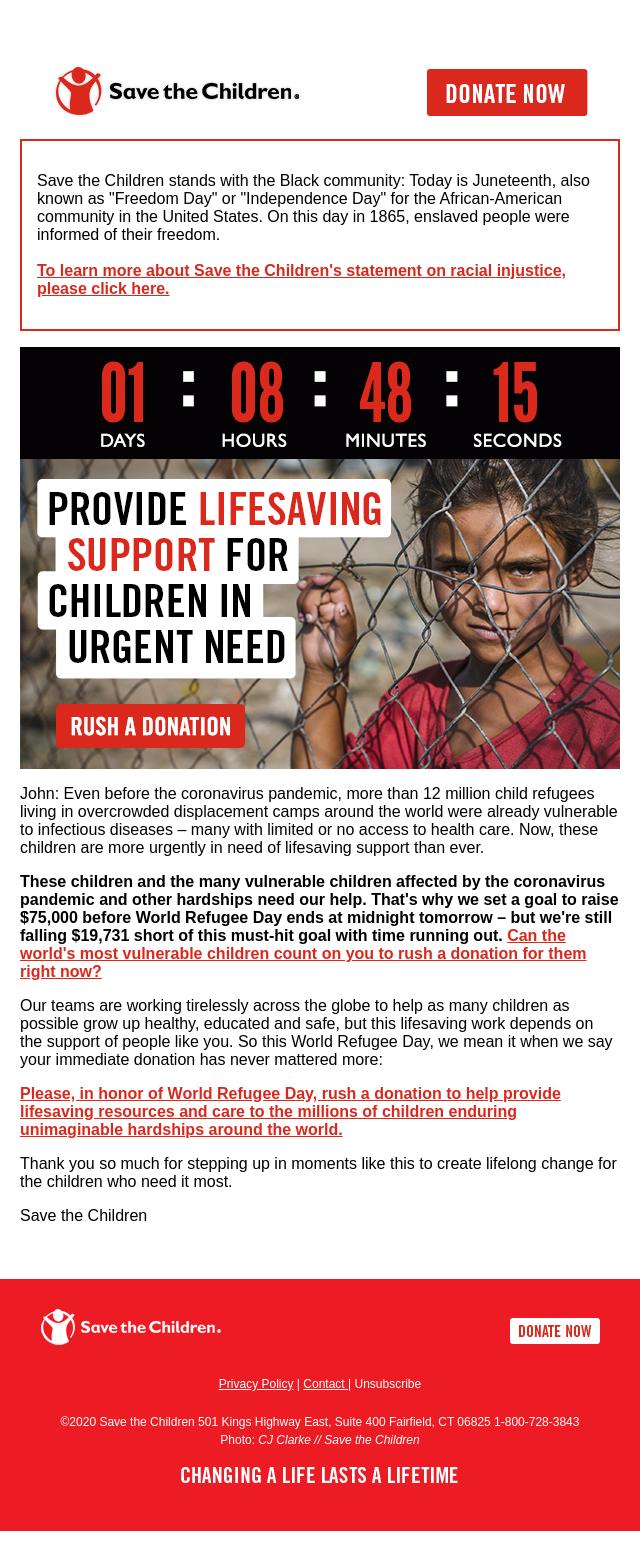 Save the Children.

DONATE NOW

Save the Children stands with the Black community: Today is Juneteenth, also known as "Freedom Day" or "Independence Day" for the African-American community in the United States. On this day in 1865, enslaved people were informed of their freedom.

To learn more about Save the Children's statement on racial injustice, please click here.

01 : 08 : 48 : 15
DAYS HOURS MINUTES SECONDS

PROVIDE LIFESAVING SUPPORT FOR CHILDREN IN URGENT NEED

RUSH A DONATION

John: Even before the coronavirus pandemic, more than 12 million child refugees living in overcrowded displacement camps around the world were already vulnerable to infectious diseases – many with limited or no access to health care. Now, these children are more urgently in need of lifesaving support than ever.

These children and the many vulnerable children affected by the coronavirus pandemic and other hardships need our help. That's why we set a goal to raise $75,000 before World Refugee Day ends at midnight tomorrow – but we're still falling $19,731 short of this must-hit goal with time running out. Can the world's most vulnerable children count on you to rush a donation for them right now?

Our teams are working tirelessly across the globe to help as many children as possible grow up healthy, educated and safe, but this lifesaving work depends on the support of people like you. So this World Refugee Day, we mean it when we say your immediate donation has never mattered more:

Please, in honor of World Refugee Day, rush a donation to help provide lifesaving resources and care to the millions of children enduring unimaginable hardships around the world.

Thank you so much for stepping up in moments like this to create lifelong change for the children who need it most.

Save the Children

Save the Children.

DONATE NOW

Privacy Policy | Contact | Unsubscribe

©2020 Save the Children 501 Kings Highway East, Suite 400 Fairfield, CT 06825 1-800-728-3843
Photo: CJ Clarke // Save the Children

CHANGING A LIFE LASTS A LIFETIME